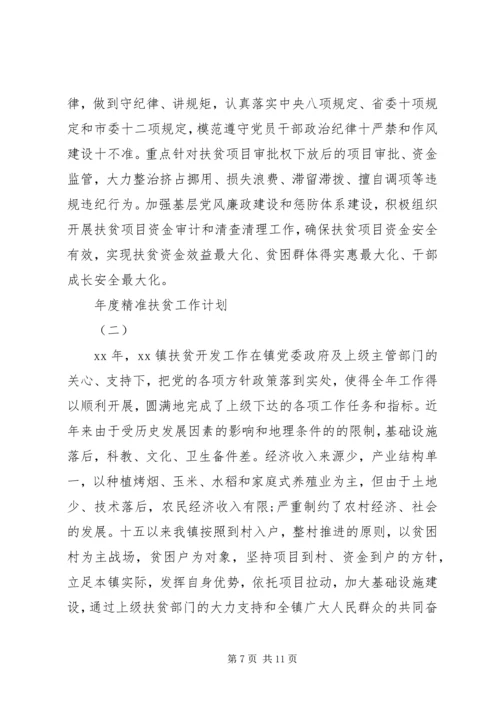 律，做到守纪律、讲规矩，认真落实中央八项规定、省委十项规定和市委十二项规定，模范遵守党员干部政治纪律十严禁和作风建设十不准。重点针对扶贫项目审批权下放后的项目审批、资金监管，大力整治挤占挪用、损失浪费、滞留滞拨、擅自调项等违规违纪行为。加强基层党风廉政建设和惩防体系建设，积极组织开展扶贫项目资金审计和清查清理工作，确保扶贫项目资金安全有效，实现扶贫资金效益最大化、贫困群体得实惠最大化、干部成长安全最大化。

年度精准扶贫工作计划

（二）

xx 年，xx 镇扶贫开发工作在镇党委政府及上级主管部门的关心、支持下，把党的各项方针政策落到实处，使得全年工作得以顺利开展，圆满地完成了上级下达的各项工作任务和指标。近年来由于受历史发展因素的影响和地理条件的的限制，基础设施落后，科教、文化、卫生备件差。经济收入来源少，产业结构单一，以种植烤烟、玉米、水稻和家庭式养殖业为主，但由于土地少、技术落后，农民经济收入有限;严重制约了农村经济、社会的发展。十五以来我镇按照到村入户，整村推进的原则，以贫困村为主战场，贫困户为对象，坚持项目到村、资金到户的方针，立足本镇实际，发挥自身优势，依托项目拉动，加大基础设施建设，通过上级扶贫部门的大力支持和全镇广大人民群众的共同奋

第 7 页 共 11 页